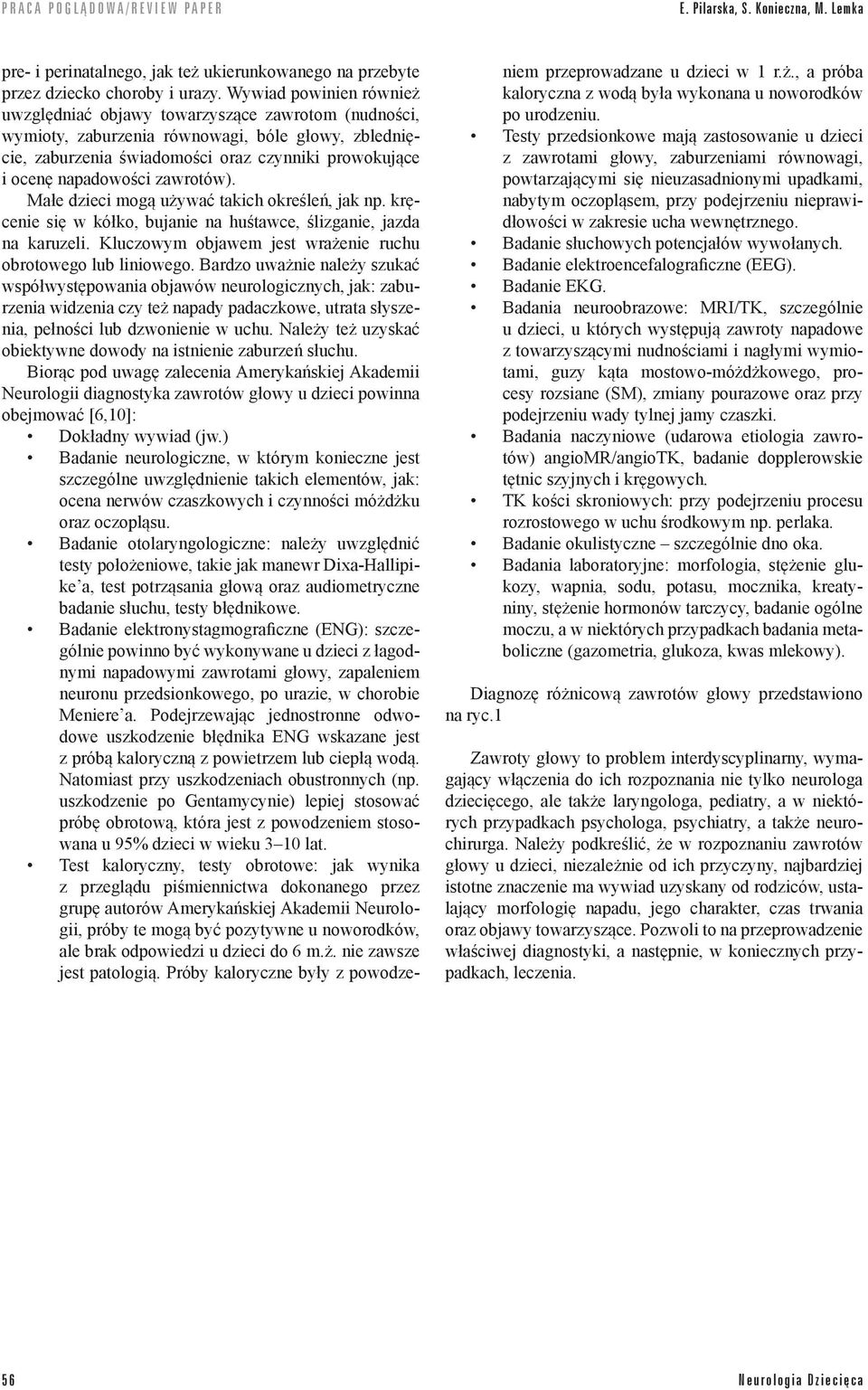 PRACA POGLĄDOWA/REVIEW PAPER

E. Pilarska, S. Konieczna, M. Lemka

pre- i perinatalnego, jak też ukierunkowanego na przebyte przez dziecko choroby i urazy. Wywiad powinien również uwzględniać objawy towarzyszące zawrotom (nudności, wymioty, zaburzenia równowagi, bóle głowy, zblednięcie, zaburzenia świadomości oraz czynniki prowokujące i ocenę napadowości zawrotów).

Małe dzieci mogą używać takich określeń, jak np. kręcenie się w kółko, bujanie na huśtawce, ślizganie, jazda na karuzeli. Kluczowym objawem jest wrażenie ruchu obrotowego lub liniowego. Bardzo uważnie należy szukać współwystępowania objawów neurologicznych, jak: zaburzenia widzenia czy też napady padaczkowe, utrata słyszenia, pełności lub dzwonienie w uchu. Należy też uzyskać obiektywne dowody na istnienie zaburzeń słuchu.

Biorąc pod uwagę zalecenia Amerykańskiej Akademii Neurologii diagnostyka zawrotów głowy u dzieci powinna obejmować [6,10]:
• Dokładny wywiad (jw.)
• Badanie neurologiczne, w którym konieczne jest szczególne uwzględnienie takich elementów, jak: ocena nerwów czaszkowych i czynności móżdżku oraz oczopląsu.
• Badanie otolaryngologiczne: należy uwzględnić testy położeniowe, takie jak manewr Dixa-Hallipike'a, test potrząsania głową oraz audiometryczne badanie słuchu, testy błędnikowe.
• Badanie elektronystagmograficzne (ENG): szczególnie powinno być wykonywane u dzieci z łagodnymi napadowymi zawrotami głowy, zapaleniem neuronu przedsionkowego, po urazie, w chorobie Meniere'a. Podejrzewając jednostronne odwodowe uszkodzenie błędnika ENG wskazane jest z próbą kaloryczną z powietrzem lub ciepłą wodą. Natomiast przy uszkodzeniach obustronnych (np. uszkodzenie po Gentamycynie) lepiej stosować próbę obrotową, która jest z powodzeniem stosowana u 95% dzieci w wieku 3–10 lat.
• Test kaloryczny, testy obrotowe: jak wynika z przeglądu piśmiennictwa dokonanego przez grupę autorów Amerykańskiej Akademii Neurologii, próby te mogą być pozytywne u noworodków, ale brak odpowiedzi u dzieci do 6 m.ż. nie zawsze jest patologią. Próby kaloryczne były z powodzeniem przeprowadzane u dzieci w 1 r.ż., a próba kaloryczna z wodą była wykonana u noworodków po urodzeniu.
• Testy przedsionkowe mają zastosowanie u dzieci z zawrotami głowy, zaburzeniami równowagi, powtarzającymi się nieuzasadnionymi upadkami, nabytym oczopląsem, przy podejrzeniu nieprawidłowości w zakresie ucha wewnętrznego.
• Badanie słuchowych potencjałów wywołanych.
• Badanie elektroencefalograficzne (EEG).
• Badanie EKG.
• Badania neuroobrazowe: MRI/TK, szczególnie u dzieci, u których występują zawroty napadowe z towarzyszącymi nudnościami i nagłymi wymiotami, guzy kąta mostowo-móżdżkowego, procesy rozsiane (SM), zmiany pourazowe oraz przy podejrzeniu wady tylnej jamy czaszki.
• Badania naczyniowe (udarowa etiologia zawrotów) angioMR/angioTK, badanie dopplerowskie tętnic szyjnych i kręgowych.
• TK kości skroniowych: przy podejrzeniu procesu rozrostowego w uchu środkowym np. perlaka.
• Badanie okulistyczne – szczególnie dno oka.
• Badania laboratoryjne: morfologia, stężenie glukozy, wapnia, sodu, potasu, mocznika, kreatyniny, stężenie hormonów tarczycy, badanie ogólne moczu, a w niektórych przypadkach badania metaboliczne (gazometria, glukoza, kwas mlekowy).

Diagnozę różnicową zawrotów głowy przedstawiono na ryc.1

Zawroty głowy to problem interdyscyplinarny, wymagający włączenia do ich rozpoznania nie tylko neurologa dziecięcego, ale także laryngologa, pediatry, a w niektórych przypadkach psychologa, psychiatry, a także neurochirurga. Należy podkreślić, że w rozpoznaniu zawrotów głowy u dzieci, niezależnie od ich przyczyny, najbardziej istotne znaczenie ma wywiad uzyskany od rodziców, ustalający morfologię napadu, jego charakter, czas trwania oraz objawy towarzyszące. Pozwoli to na przeprowadzenie właściwej diagnostyki, a następnie, w koniecznych przypadkach, leczenia.

56

Neurologia Dziecięca